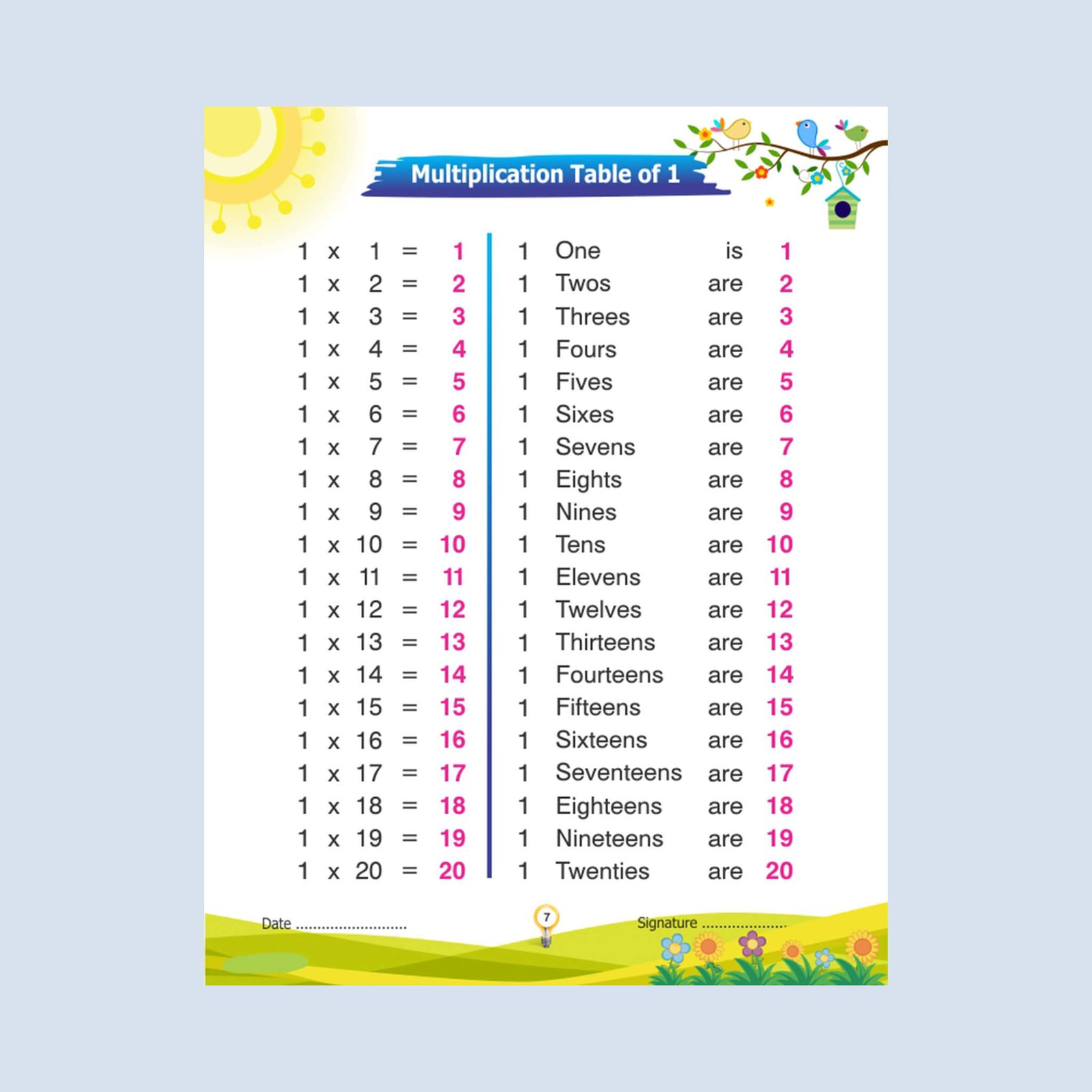 Multiplication Table of 1

1 x 1 = 1
1 x 2 = 2
1 x 3 = 3
1 x 4 = 4
1 x 5 = 5
1 x 6 = 6
1 x 7 = 7
1 x 8 = 8
1 x 9 = 9
1 x 10 = 10
1 x 11 = 11
1 x 12 = 12
1 x 13 = 13
1 x 14 = 14
1 x 15 = 15
1 x 16 = 16
1 x 17 = 17
1 x 18 = 18
1 x 19 = 19
1 x 20 = 20

1 One is 1
1 Twos are 2
1 Threes are 3
1 Fours are 4
1 Fives are 5
1 Sixes are 6
1 Sevens are 7
1 Eights are 8
1 Nines are 9
1 Tens are 10
1 Elevens are 11
1 Twelves are 12
1 Thirteens are 13
1 Fourteens are 14
1 Fifteens are 15
1 Sixteens are 16
1 Seventeens are 17
1 Eighteens are 18
1 Nineteens are 19
1 Twenties are 20

Date ..........................

7

Signature ....................